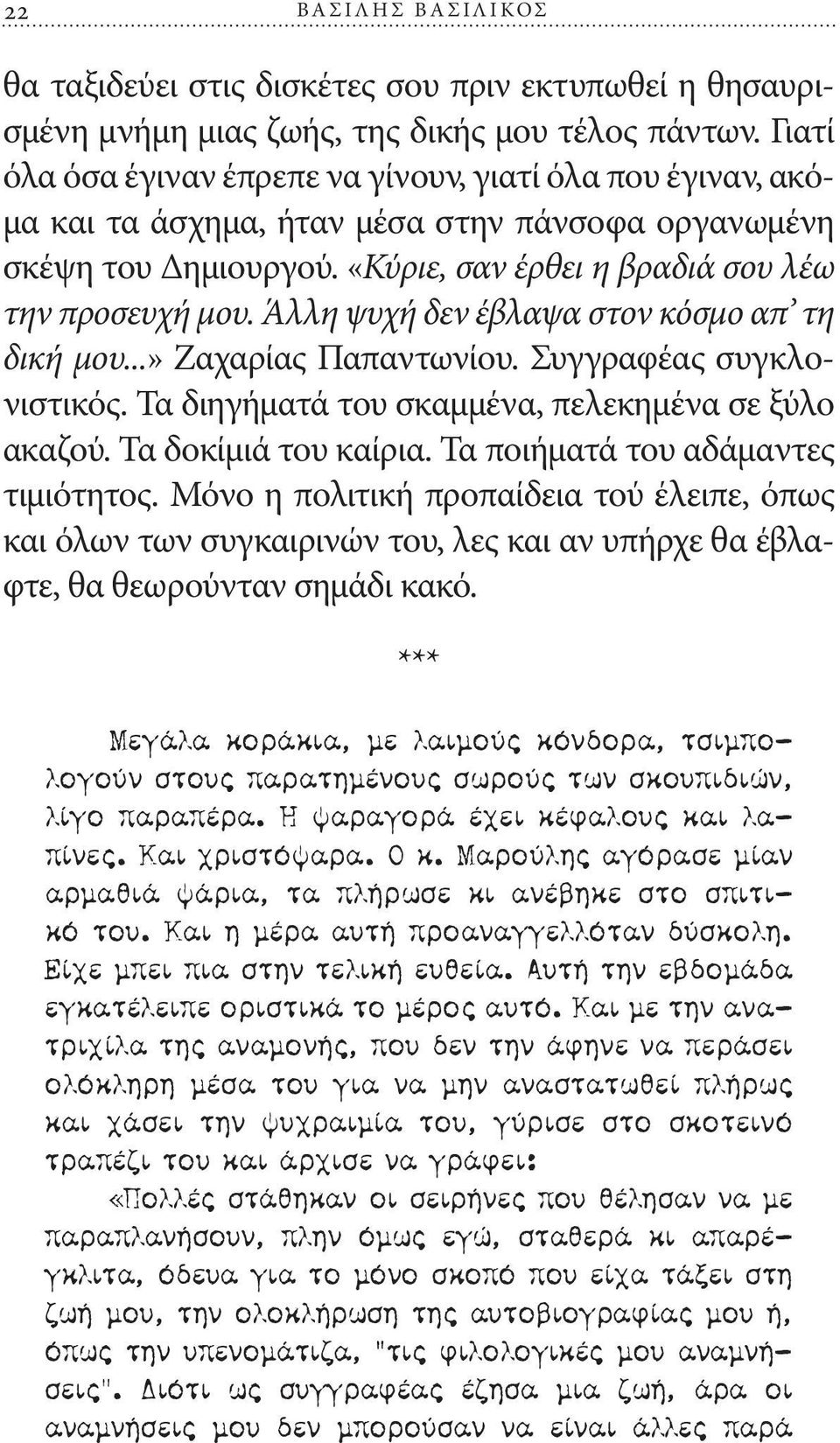 22 ΒΑΣΙΛΗΣ ΒΑΣΙΛΙΚΟΣ

θα ταξιδεύει στις δισκέτες σου πριν εκτυπωθεί η θησαυρισμένη μνήμη μιας ζωής, της δικής μου τέλος πάντων. Γιατί όλα όσα έγιναν έπρεπε να γίνουν, γιατί όλα που έγιναν, ακόμα και τα άσχημα, ήταν μέσα στην πάνσοφα οργανωμένη σκέψη του Δημιουργού. «Κύριε, σαν έρθει η βραδιά σου λέω την προσευχή μου. Άλλη ψυχή δεν έβλαψα στον κόσμο απ' τη δική μου...» Ζαχαρίας Παπαντωνίου. Συγγραφέας συγκλονιστικός. Τα διηγήματά του σκαμμένα, πελεκημένα σε ξύλο ακαζού. Τα δοκίμιά του καίρια. Τα ποιήματά του αδάμαντες τιμιότητος. Μόνο η πολιτική προπαίδεια τού έλειπε, όπως και όλων των συγκαιρινών του, λες και αν υπήρχε θα έβλαφτε, θα θεωρούνταν σημάδι κακό.

***

Μεγάλα κοράκια, με λαιμούς κόνδορα, τσιμπολογούν στους παρατημένους σωρούς των σκουπιδιών, λίγο παραπέρα. Η ψαραγορά έχει κέφαλους και λαπίνες. Και χριστόψαρα. Ο κ. Μαρούλης αγόρασε μίαν αρμαθιά ψάρια, τα πλήρωσε κι ανέβηκε στο σπιτικό του. Και η μέρα αυτή προαναγγελλόταν δύσκολη. Είχε μπει πια στην τελική ευθεία. Αυτή την εβδομάδα εγκατέλειπε οριστικά το μέρος αυτό. Και με την ανατριχίλα της αναμονής, που δεν την άφηνε να περάσει ολόκληρη μέσα του για να μην αναστατωθεί πλήρως και χάσει την ψυχραιμία του, γύρισε στο σκοτεινό τραπέζι του και άρχισε να γράφει:

«Πολλές στάθηκαν οι σειρήνες που θέλησαν να με παραπλανήσουν, πλην όμως εγώ, σταθερά κι απαρέγκλιτα, όδευα για το μόνο σκοπό που είχα τάξει τη ζωή μου, την ολοκλήρωση της αυτοβιογραφίας μου ή, όπως την υπενομάτιζα, "τις φιλολογικές μου αναμνήσεις". Διότι ως συγγραφέας έζησα μια ζωή, άρα οι αναμνήσεις μου δεν μπορούσαν να είναι άλλες παρά